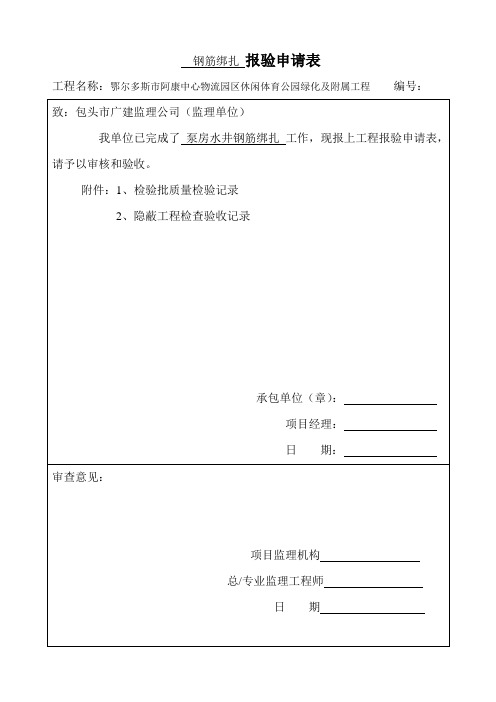 钢筋绑扎 报验申请表

工程名称：鄂尔多斯市阿康中心物流园区休闲体育公园绿化及附属工程 编号：

致：包头市广建监理公司（监理单位）

我单位已完成了 泵房水井钢筋绑扎 工作，现报上工程报验申请表，请予以审核和验收。

附件：1、检验批质量检验记录

2、隐蔽工程检查验收记录

承包单位（章）：

项目经理：

日 期：

审查意见：

项目监理机构

总/专业监理工程师

日 期